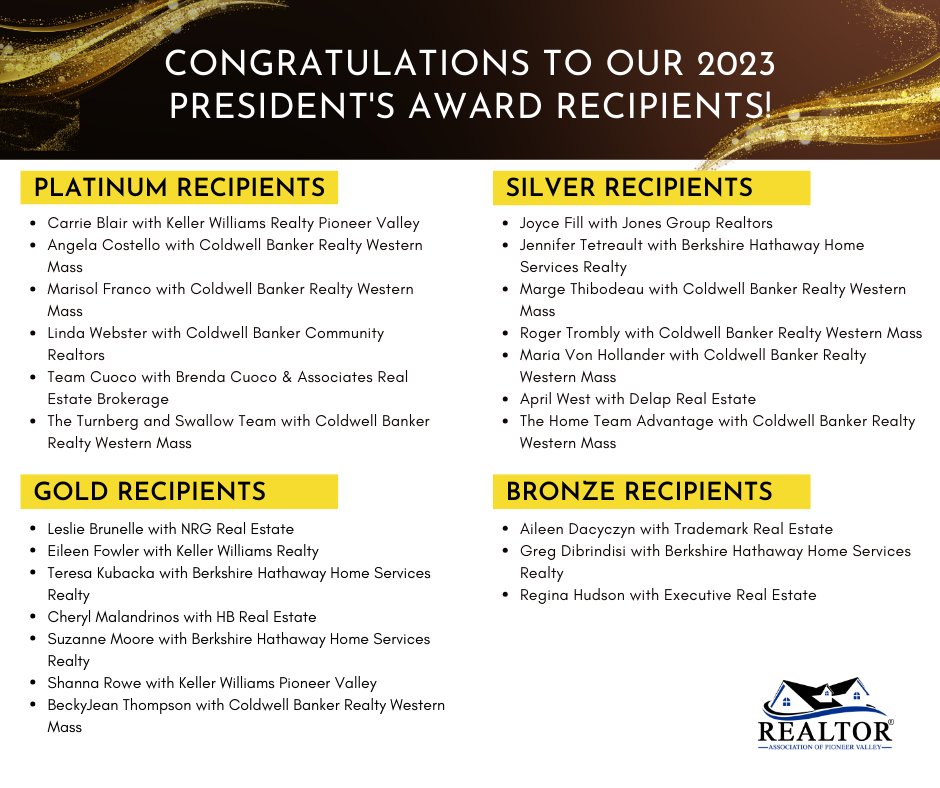 CONGRATULATIONS TO OUR 2023 PRESIDENT'S AWARD RECIPIENTS!

PLATINUM RECIPIENTS

- Carrie Blair with Keller Williams Realty Pioneer Valley
- Angela Costello with Coldwell Banker Realty Western Mass
- Marisol Franco with Coldwell Banker Realty Western Mass
- Linda Webster with Coldwell Banker Community Realtors
- Team Cuoco with Brenda Cuoco & Associates Real Estate Brokerage
- The Turnberg and Swallow Team with Coldwell Banker Realty Western Mass

GOLD RECIPIENTS

- Leslie Brunelle with NRG Real Estate
- Eileen Fowler with Keller Williams Realty
- Teresa Kubacka with Berkshire Hathaway Home Services Realty
- Cheryl Malandrinos with HB Real Estate
- Suzanne Moore with Berkshire Hathaway Home Services Realty
- Shanna Rowe with Keller Williams Pioneer Valley
- BeckyJean Thompson with Coldwell Banker Realty Western Mass

SILVER RECIPIENTS

- Joyce Fill with Jones Group Realtors
- Jennifer Tetreault with Berkshire Hathaway Home Services Realty
- Marge Thibodeau with Coldwell Banker Realty Western Mass
- Roger Trombly with Coldwell Banker Realty Western Mass
- Maria Von Hollander with Coldwell Banker Realty Western Mass
- April West with Delap Real Estate
- The Home Team Advantage with Coldwell Banker Realty Western Mass

BRONZE RECIPIENTS

- Aileen Dacyczyn with Trademark Real Estate
- Greg Dibrindisi with Berkshire Hathaway Home Services Realty
- Regina Hudson with Executive Real Estate

REALTOR®
ASSOCIATION OF PIONEER VALLEY